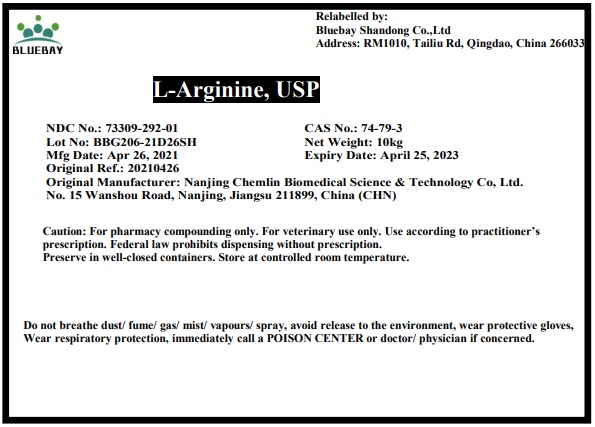 BLUEBAY

Relabelled by:
Bluebay Shandong Co.,Ltd
Address: RM1010, Tailiu Rd, Qingdao, China 266033

L-Arginine, USP

NDC No.: 73309-292-01
Lot No: BBG206-21D26SH
Mfg Date: Apr 26, 2021
Original Ref.: 20210426

CAS No.: 74-79-3
Net Weight: 10kg
Expiry Date: April 25, 2023

Original Manufacturer: Nanjing Chemlin Biomedical Science & Technology Co, Ltd.
No. 15 Wanshou Road, Nanjing, Jiangsu 211899, China (CHN)

Caution: For pharmacy compounding only. For veterinary use only. Use according to practitioner's prescription. Federal law prohibits dispensing without prescription.
Preserve in well-closed containers. Store at controlled room temperature.

Do not breathe dust/ fume/ gas/ mist/ vapours/ spray, avoid release to the environment, wear protective gloves, Wear respiratory protection, immediately call a POISON CENTER or doctor/ physician if concerned.